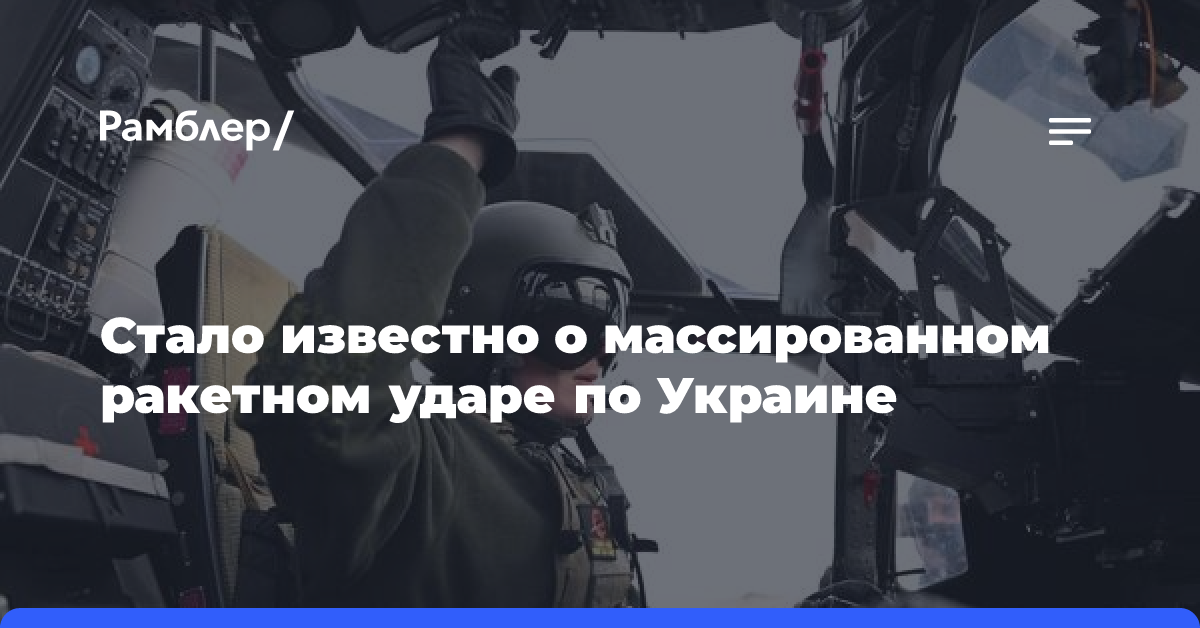 Рамблер/

Стало известно о массированном ракетном ударе по Украине